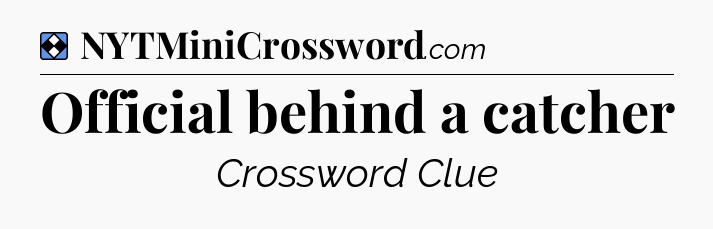 NYTMiniCrossword.com

Official behind a catcher

Crossword Clue